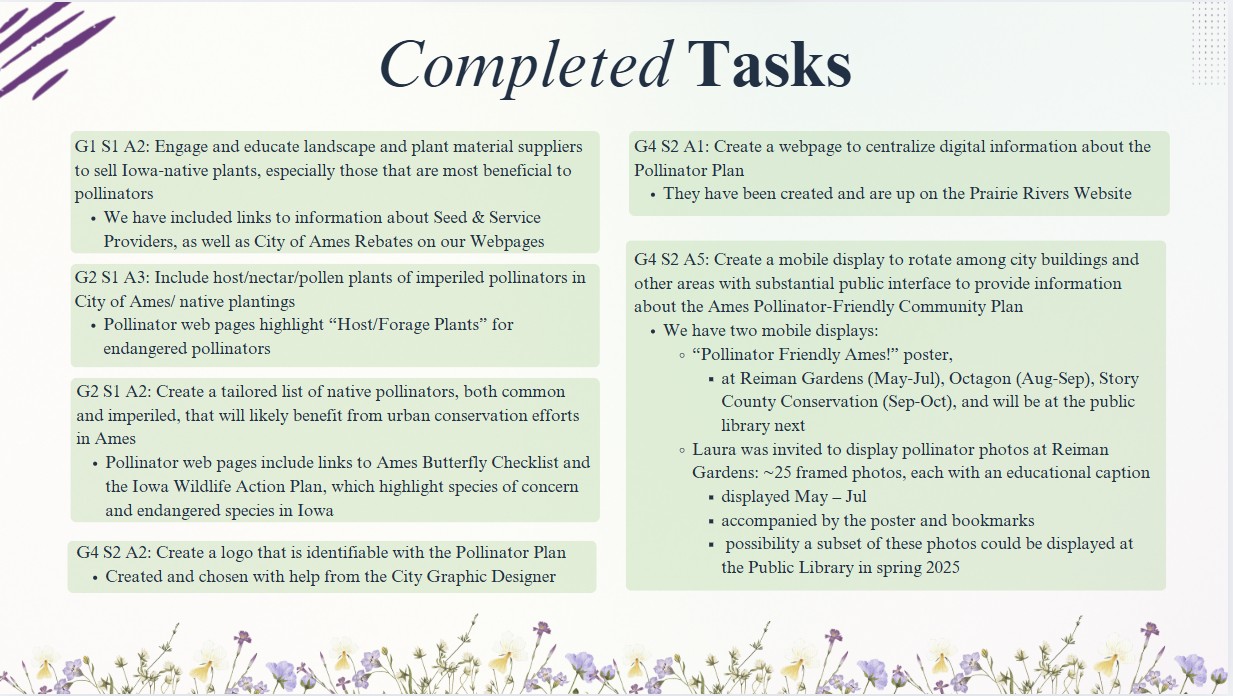 Completed Tasks

G1 S1 A2: Engage and educate landscape and plant material suppliers to sell Iowa-native plants, especially those that are most beneficial to pollinators
• We have included links to information about Seed & Service Providers, as well as City of Ames Rebates on our Webpages

G2 S1 A3: Include host/nectar/pollen plants of imperiled pollinators in City of Ames/ native plantings
• Pollinator web pages highlight “Host/Forage Plants” for endangered pollinators

G2 S1 A2: Create a tailored list of native pollinators, both common and imperiled, that will likely benefit from urban conservation efforts in Ames
• Pollinator web pages include links to Ames Butterfly Checklist and the Iowa Wildlife Action Plan, which highlight species of concern and endangered species in Iowa

G4 S2 A2: Create a logo that is identifiable with the Pollinator Plan
• Created and chosen with help from the City Graphic Designer

G4 S2 A1: Create a webpage to centralize digital information about the Pollinator Plan
• They have been created and are up on the Prairie Rivers Website

G4 S2 A5: Create a mobile display to rotate among city buildings and other areas with substantial public interface to provide information about the Ames Pollinator-Friendly Community Plan
• We have two mobile displays:
◦ “Pollinator Friendly Ames!” poster,
▪ at Reiman Gardens (May-Jul), Octagon (Aug-Sep), Story County Conservation (Sep-Oct), and will be at the public library next
◦ Laura was invited to display pollinator photos at Reiman Gardens: ~25 framed photos, each with an educational caption
▪ displayed May – Jul
▪ accompanied by the poster and bookmarks
▪ possibility a subset of these photos could be displayed at the Public Library in spring 2025